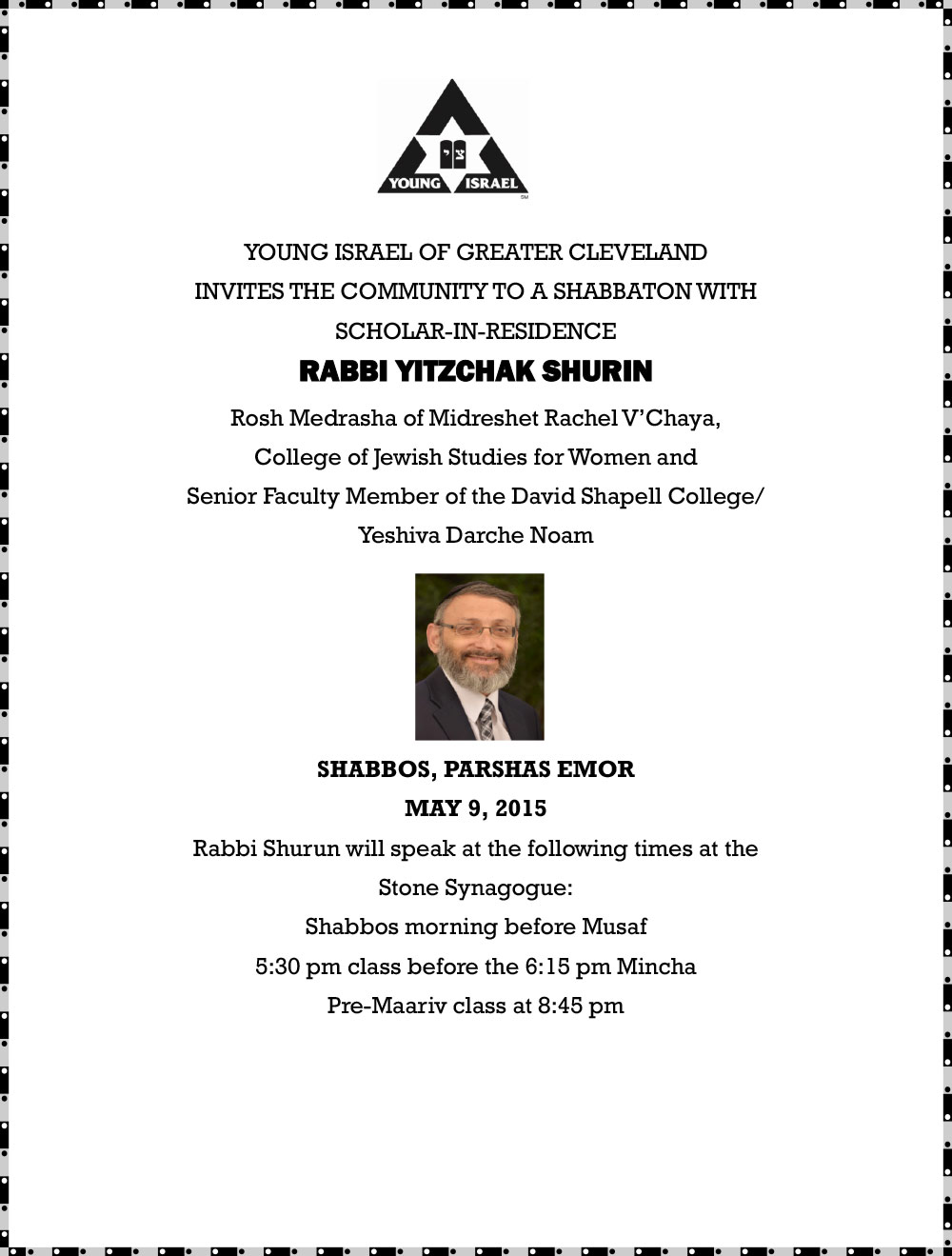 YOUNG ISRAEL

YOUNG ISRAEL OF GREATER CLEVELAND
INVITES THE COMMUNITY TO A SHABBATON WITH
SCHOLAR-IN-RESIDENCE
RABBI YITZCHAK SHURIN
Rosh Medrasha of Midreshet Rachel V'Chaya,
College of Jewish Studies for Women and
Senior Faculty Member of the David Shapell College/
Yeshiva Darche Noam

SHABBOS, PARSHAS EMOR
MAY 9, 2015
Rabbi Shurun will speak at the following times at the Stone Synagogue:
Shabbos morning before Musaf
5:30 pm class before the 6:15 pm Mincha
Pre-Maariv class at 8:45 pm